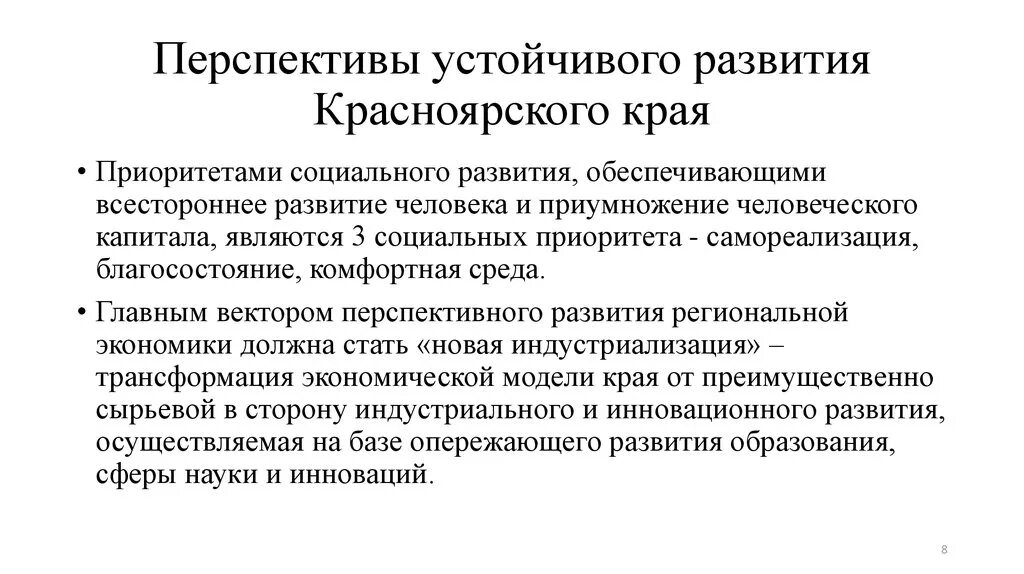 Перспективы устойчивого развития Красноярского края

• Приоритетами социального развития, обеспечивающими всестороннее развитие человека и приумножение человеческого капитала, являются 3 социальных приоритета - самореализация, благосостояние, комфортная среда.

• Главным вектором перспективного развития региональной экономики должна стать «новая индустриализация» – трансформация экономической модели края от преимущественно сырьевой в сторону индустриального и инновационного развития, осуществляемая на базе опережающего развития образования, сферы науки и инноваций.

8